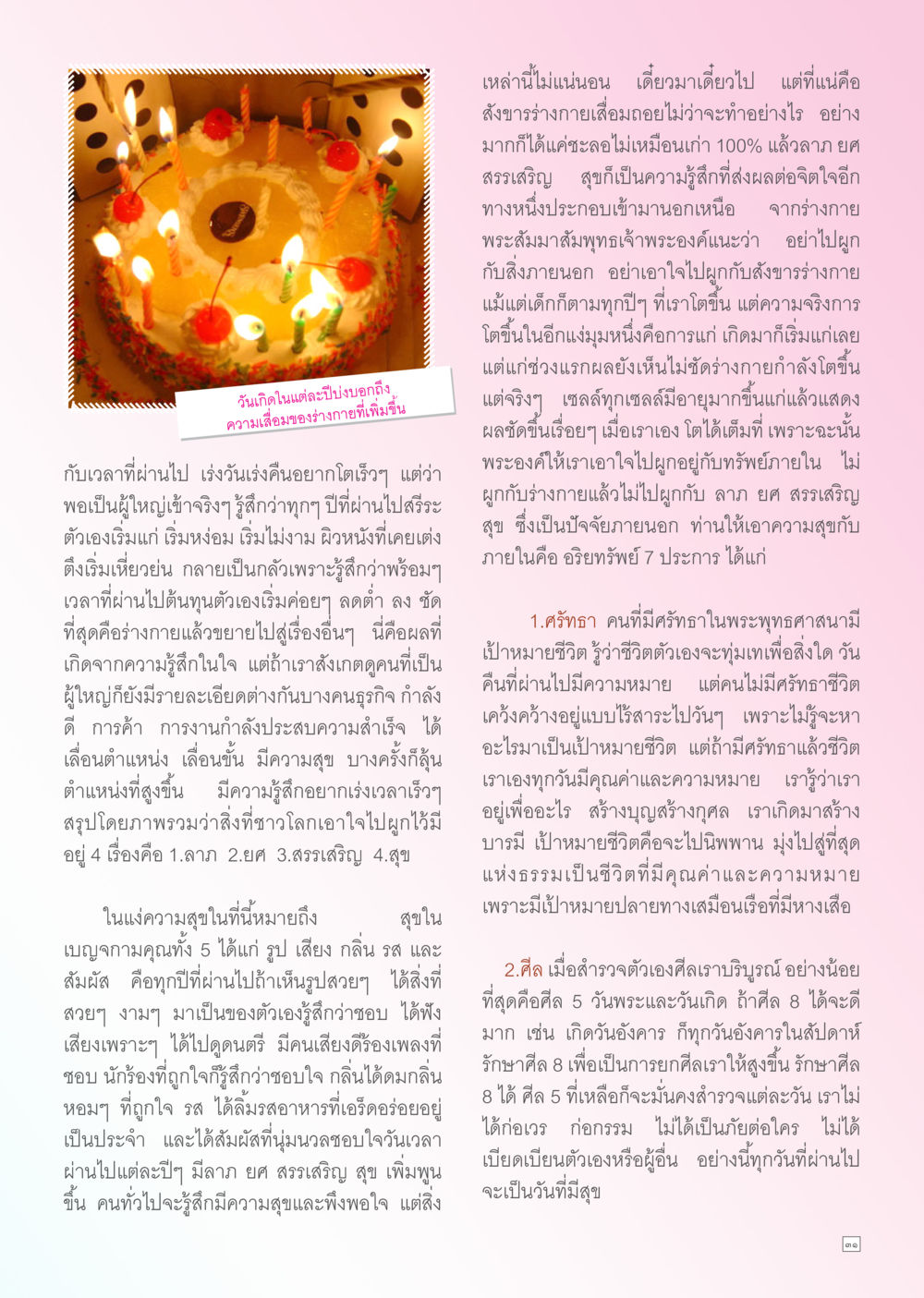 วันเกิดในแต่ละปีบ่งบอกถึง ความเสื่อมของร่างกายที่เพิ่มขึ้น

กับเวลาที่ผ่านไป เร่งวันเร่งคืนอยากโตเร็วๆ แต่ว่าพอเป็นผู้ใหญ่เข้าจริงๆ รู้สึกว่าทุกๆ ปีที่ผ่านไปสรีระตัวเองเริ่มแก่ เริ่มหง่อม เริ่มไม่งาม ผิวหนังที่เคยเต่งตึงเริ่มเหี่ยวย่น กลายเป็นกลัวเพราะรู้สึกว่าพร้อมๆ เวลาที่ผ่านไปต้นทุนตัวเองเริ่มค่อยๆ ลดต่ำ ลง ชัดที่สุดคือร่างกายแล้วขยายไปสู่เรื่องอื่นๆ นี่คือผลที่เกิดจากความรู้สึกในใจ แต่ถ้าเราสังเกตดูคนที่เป็นผู้ใหญ่ก็ยังมีรายละเอียดต่างกันบางคนธุรกิจ กำลังดี การค้า การงานกำลังประสบความสำเร็จ ได้เลื่อนตำแหน่ง เลื่อนขั้น มีความสุข บางครั้งก็ลุ้นตำแหน่งที่สูงขึ้น มีความรู้สึกอยากเร่งเวลาเร็วๆ สรุปโดยภาพรวมว่าสิ่งที่ชาวโลกเอาใจไปผูกไว้มีอยู่ 4 เรื่องคือ 1.ลาภ 2.ยศ 3.สรรเสริญ 4.สุข

ในแง่ความสุขในที่นี้หมายถึง สุขในเบญจกามคุณทั้ง 5 ได้แก่ รูป เสียง กลิ่น รส และสัมผัส คือทุกปีที่ผ่านไปถ้าเห็นรูปสวยๆ ได้สิ่งที่สวยๆ งามๆ มาเป็นของตัวเองรู้สึกว่าชอบ ได้ฟังเสียงเพราะๆ ได้ไปดูดนตรี มีคนเสียงดีร้องเพลงที่ชอบ นักร้องที่ถูกใจก็รู้สึกว่าชอบใจ กลิ่นได้ดมกลิ่นหอมๆ ที่ถูกใจ รส ได้ลิ้มรสอาหารที่เอร็ดอร่อยอยู่เป็นประจำ และได้สัมผัสที่นุ่มนวลชอบใจวันเวลาผ่านไปแต่ละปีๆ มีลาภ ยศ สรรเสริญ สุข เพิ่มพูนขึ้น คนทั่วไปจะรู้สึกมีความสุขและพึงพอใจ แต่สิ่งเหล่านี้ไม่แน่นอน เดี๋ยวมาเดี๋ยวไป แต่ที่แน่คือสังขารร่างกายเสื่อมถอยไม่ว่าจะทำอย่างไร อย่างมากก็ได้แค่ชะลอไม่เหมือนเก่า 100% แล้วลาภ ยศ สรรเสริญ สุขก็เป็นความรู้สึกที่ส่งผลต่อจิตใจอีกทางหนึ่งประกอบเข้ามานอกเหนือ จากร่างกาย พระสัมมาสัมพุทธเจ้าพระองค์แนะว่า อย่าไปผูกกับสิ่งภายนอก อย่าเอาใจไปผูกกับสังขารร่างกาย แม้แต่เด็กก็ตามทุกปีๆ ที่เราโตขึ้น แต่ความจริงการโตขึ้นในอีกแง่มุมหนึ่งคือการแก่ เกิดมาก็เริ่มแก่เลย แต่แก่ช่วงแรกผลยังเห็นไม่ชัดร่างกายกำลังโตขึ้น แต่จริงๆ เซลล์ทุกเซลล์มีอายุมากขึ้นแก่แล้วแสดงผลชัดขึ้นเรื่อยๆ เมื่อเราเอง โตได้เต็มที่ เพราะฉะนั้นพระองค์ให้เราเอาใจไปผูกอยู่กับทรัพย์ภายใน ไม่ผูกกับร่างกายแล้วไม่ไปผูกกับ ลาภ ยศ สรรเสริญ สุข ซึ่งเป็นปัจจัยภายนอก ท่านให้เอาความสุขกับภายในคือ อริยทรัพย์ 7 ประการ ได้แก่

1.ศรัทธา คนที่มีศรัทธาในพระพุทธศาสนามีเป้าหมายชีวิต รู้ว่าชีวิตตัวเองจะทุ่มเทเพื่อสิ่งใด วันคืนที่ผ่านไปมีความหมาย แต่คนไม่มีศรัทธาชีวิตเคว้งคว้างอยู่แบบไร้สาระไปวันๆ เพราะไม่รู้จะหาอะไรมาเป็นเป้าหมายชีวิต แต่ถ้ามีศรัทธาแล้วชีวิตเราเองทุกวันมีคุณค่าและความหมาย เรารู้ว่าเราอยู่เพื่ออะไร สร้างบุญสร้างกุศล เราเกิดมาสร้างบารมี เป้าหมายชีวิตคือจะไปนิพพาน มุ่งไปสู่ที่สุดแห่งธรรมเป็นชีวิตที่มีคุณค่าและความหมาย เพราะมีเป้าหมายปลายทางเสมือนเรือที่มีหางเสือ

2.ศีล เมื่อสำรวจตัวเองศีลเราบริบูรณ์ อย่างน้อยที่สุดคือศีล 5 วันพระและวันเกิด ถ้าศีล 8 ได้จะดีมาก เช่น เกิดวันอังคาร ก็ทุกวันอังคารในสัปดาห์รักษาศีล 8 เพื่อเป็นการยกศีลเราให้สูงขึ้น รักษาศีล 8 ได้ ศีล 5 ที่เหลือก็จะมั่นคงสำรวจแต่ละวัน เราไม่ได้ก่อเวร ก่อกรรม ไม่ได้เป็นภัยต่อใคร ไม่ได้เบียดเบียนตัวเองหรือผู้อื่น อย่างนี้ทุกวันที่ผ่านไปจะเป็นวันที่มีสุข

๓๑